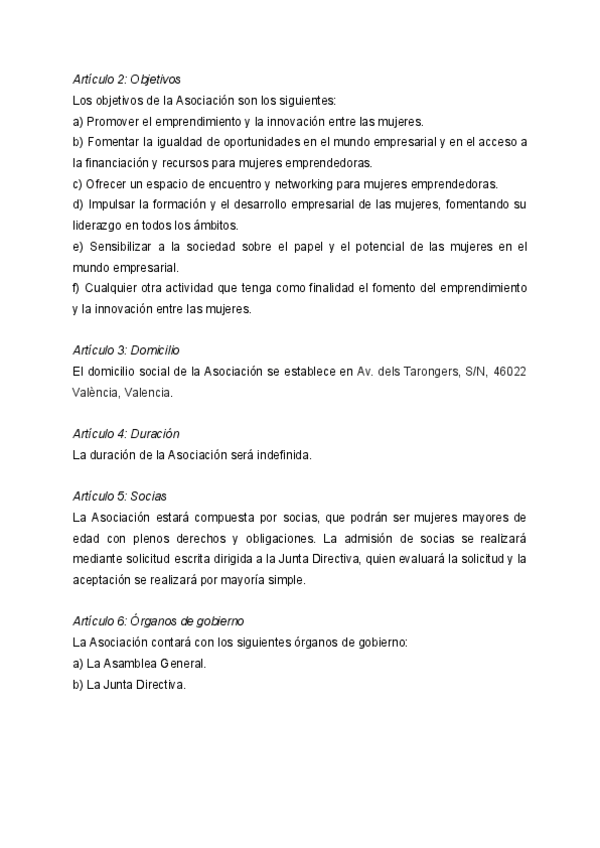 Artículo 2: Objetivos
Los objetivos de la Asociación son los siguientes:
a) Promover el emprendimiento y la innovación entre las mujeres.
b) Fomentar la igualdad de oportunidades en el mundo empresarial y en el acceso a la financiación y recursos para mujeres emprendedoras.
c) Ofrecer un espacio de encuentro y networking para mujeres emprendedoras.
d) Impulsar la formación y el desarrollo empresarial de las mujeres, fomentando su liderazgo en todos los ámbitos.
e) Sensibilizar a la sociedad sobre el papel y el potencial de las mujeres en el mundo empresarial.
f) Cualquier otra actividad que tenga como finalidad el fomento del emprendimiento y la innovación entre las mujeres.

Artículo 3: Domicilio
El domicilio social de la Asociación se establece en Av. dels Tarongers, S/N, 46022 València, Valencia.

Artículo 4: Duración
La duración de la Asociación será indefinida.

Artículo 5: Socias
La Asociación estará compuesta por socias, que podrán ser mujeres mayores de edad con plenos derechos y obligaciones. La admisión de socias se realizará mediante solicitud escrita dirigida a la Junta Directiva, quien evaluará la solicitud y la aceptación se realizará por mayoría simple.

Artículo 6: Órganos de gobierno
La Asociación contará con los siguientes órganos de gobierno:
a) La Asamblea General.
b) La Junta Directiva.